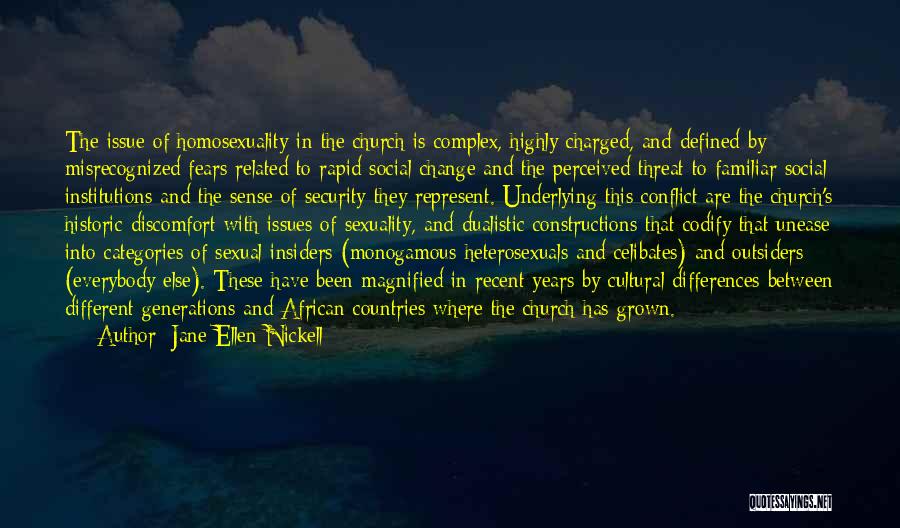 The issue of homosexuality in the church is complex, highly charged, and defined by misrecognized fears related to rapid social change and the perceived threat to familiar social institutions and the sense of security they represent. Underlying this conflict are the church's historic discomfort with issues of sexuality, and dualistic constructions that codify that unease into categories of sexual insiders (monogamous heterosexuals and celibates) and outsiders (everybody else). These have been magnified in recent years by cultural differences between different generations and African countries where the church has grown.

Author: Jane Ellen Nickell

QUOTESSAYINGS.NET